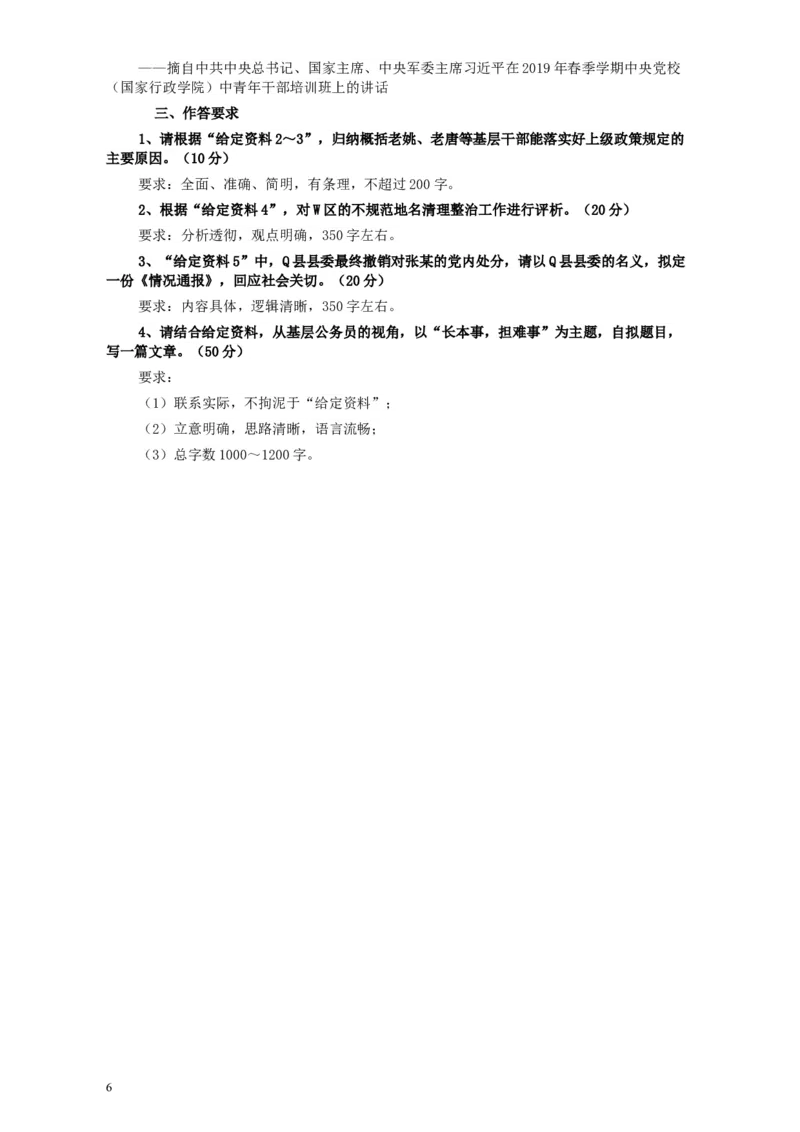 ——摘自中共中央总书记、国家主席、中央军委主席习近平在2019年春季学期中央党校（国家行政学院）中青年干部培训班上的讲话

三、作答要求

1、请根据“给定资料2～3”，归纳概括老姚、老唐等基层干部能落实好上级政策规定的主要原因。（10分）

要求：全面、准确、简明，有条理，不超过200字。

2、根据“给定资料4”，对W区的不规范地名清理整治工作进行评析。（20分）

要求：分析透彻，观点明确，350字左右。

3、“给定资料5”中，Q县县委最终撤销对张某的党内处分，请以Q县县委的名义，拟定一份《情况通报》，回应社会关切。（20分）

要求：内容具体，逻辑清晰，350字左右。

4、请结合给定资料，从基层公务员的视角，以“长本事，担难事”为主题，自拟题目，写一篇文章。（50分）

要求：

（1）联系实际，不拘泥于“给定资料”；

（2）立意明确，思路清晰，语言流畅；

（3）总字数1000～1200字。

6